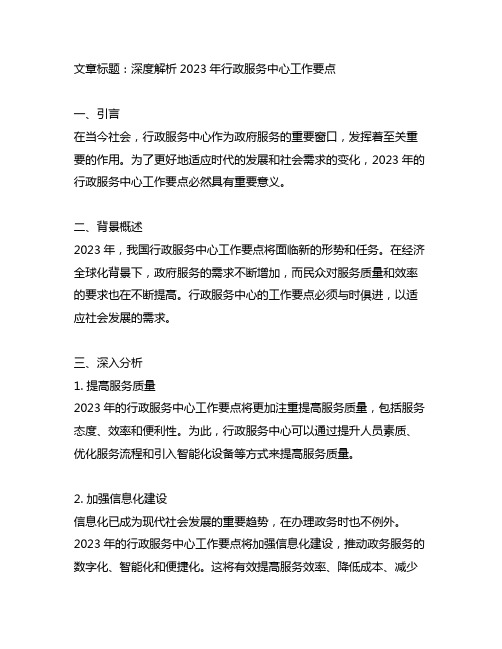 文章标题：深度解析 2023 年行政服务中心工作要点

一、引言
在当今社会，行政服务中心作为政府服务的重要窗口，发挥着至关重要的作用。为了更好地适应时代的发展和社会需求的变化，2023 年的行政服务中心工作要点必然具有重要意义。

二、背景概述
2023 年，我国行政服务中心工作要点将面临新的形势和任务。在经济全球化背景下，政府服务的需求不断增加，而民众对服务质量和效率的要求也在不断提高。行政服务中心的工作要点必须与时俱进，以适应社会发展的需求。

三、深入分析
1. 提高服务质量
2023 年的行政服务中心工作要点将更加注重提高服务质量，包括服务态度、效率和便利性。为此，行政服务中心可以通过提升人员素质、优化服务流程和引入智能化设备等方式来提高服务质量。

2. 加强信息化建设
信息化已成为现代社会发展的重要趋势，在办理政务时也不例外。2023 年的行政服务中心工作要点将加强信息化建设，推动政务服务的数字化、智能化和便捷化。这将有效提高服务效率、降低成本、减少